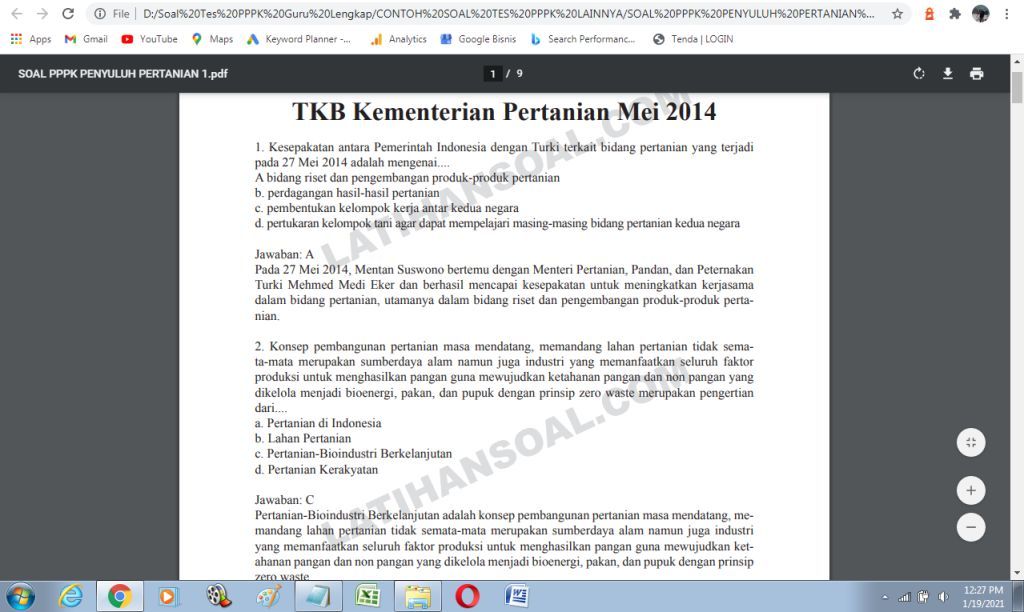 File | D:/Soal%20Tes%20PPPK%20Guru%20Lengkap/CONTOH%20SOAL%20TES%20PPPK%20LAINNYA/SOAL%20PPPK%20PENYULUH%20PERTANIAN%...

Apps Gmail YouTube Maps Keyword Planner -... Analytics Google Bisnis Search Performanc... Tenda | LOGIN

SOAL PPPK PENYULUH PERTANIAN 1.pdf 1 / 9

TKB Kementerian Pertanian Mei 2014

1. Kesepakatan antara Pemerintah Indonesia dengan Turki terkait bidang pertanian yang terjadi pada 27 Mei 2014 adalah mengenai....
A bidang riset dan pengembangan produk-produk pertanian
b. perdagangan hasil-hasil pertanian
c. pembentukan kelompok kerja antar kedua negara
d. pertukaran kelompok tani agar dapat mempelajari masing-masing bidang pertanian kedua negara

Jawaban: A
Pada 27 Mei 2014, Mentan Suswono bertemu dengan Menteri Pertanian, Pandan, dan Peternakan Turki Mehmed Medi Eker dan berhasil mencapai kesepakatan untuk meningkatkan kerjasama dalam bidang pertanian, utamanya dalam bidang riset dan pengembangan produk-produk pertanian.

2. Konsep pembangunan pertanian masa mendatang, memandang lahan pertanian tidak semata-mata merupakan sumberdaya alam namun juga industri yang memanfaatkan seluruh faktor produksi untuk menghasilkan pangan guna mewujudkan ketahanan pangan dan non pangan yang dikelola menjadi bioenergi, pakan, dan pupuk dengan prinsip zero waste merupakan pengertian dari....
a. Pertanian di Indonesia
b. Lahan Pertanian
c. Pertanian-Bioindustri Berkelanjutan
d. Pertanian Kerakyatan

Jawaban: C
Pertanian-Bioindustri Berkelanjutan adalah konsep pembangunan pertanian masa mendatang, memandang lahan pertanian tidak semata-mata merupakan sumberdaya alam namun juga industri yang memanfaatkan seluruh faktor produksi untuk menghasilkan pangan guna mewujudkan ketahanan pangan dan non pangan yang dikelola menjadi bioenergi, pakan, dan pupuk dengan prinsip zero waste

LATIHANSOAL.COM
LATIHANSOAL.COM

12:27 PM
1/19/2021